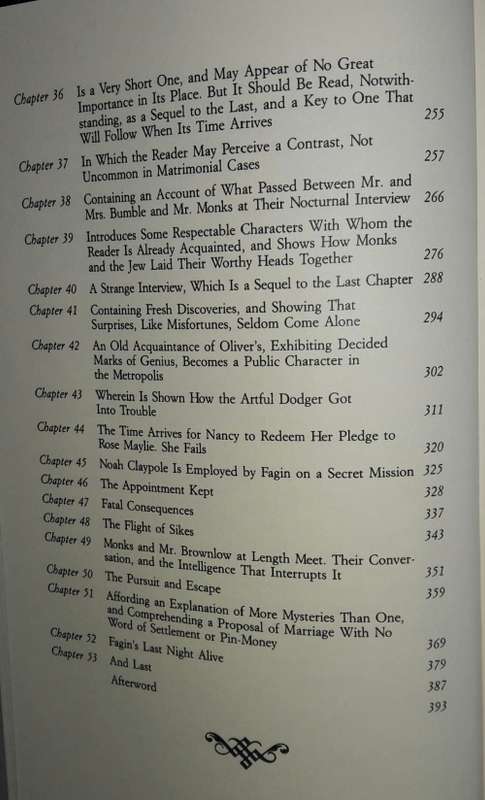 Chapter 36 Is a Very Short One, and May Appear of No Great Importance in Its Place. But It Should Be Read, Notwithstanding, as a Sequel to the Last, and a Key to One That Will Follow When Its Time Arrives 255

Chapter 37 In Which the Reader May Perceive a Contrast, Not Uncommon in Matrimonial Cases 257

Chapter 38 Containing an Account of What Passed Between Mr. and Mrs. Bumble and Mr. Monks at Their Nocturnal Interview 266

Chapter 39 Introduces Some Respectable Characters With Whom the Reader Is Already Acquainted, and Shows How Monks and the Jew Laid Their Worthy Heads Together 276

Chapter 40 A Strange Interview, Which Is a Sequel to the Last Chapter 288

Chapter 41 Containing Fresh Discoveries, and Showing That Surprises, Like Misfortunes, Seldom Come Alone 294

Chapter 42 An Old Acquaintance of Oliver's, Exhibiting Decided Marks of Genius, Becomes a Public Character in the Metropolis 302

Chapter 43 Wherein Is Shown How the Artful Dodger Got Into Trouble 311

Chapter 44 The Time Arrives for Nancy to Redeem Her Pledge to Rose Maylie. She Fails 320

Chapter 45 Noah Claypole Is Employed by Fagin on a Secret Mission 325

Chapter 46 The Appointment Kept 328

Chapter 47 Fatal Consequences 337

Chapter 48 The Flight of Sikes 343

Chapter 49 Monks and Mr. Brownlow at Length Meet. Their Conversation, and the Intelligence That Interrupts It 351

Chapter 50 The Pursuit and Escape 359

Chapter 51 Affording an Explanation of More Mysteries Than One, and Comprehending a Proposal of Marriage With No Word of Settlement or Pin-Money 369

Chapter 52 Fagin's Last Night Alive 379

Chapter 53 And Last 387

Afterword 393